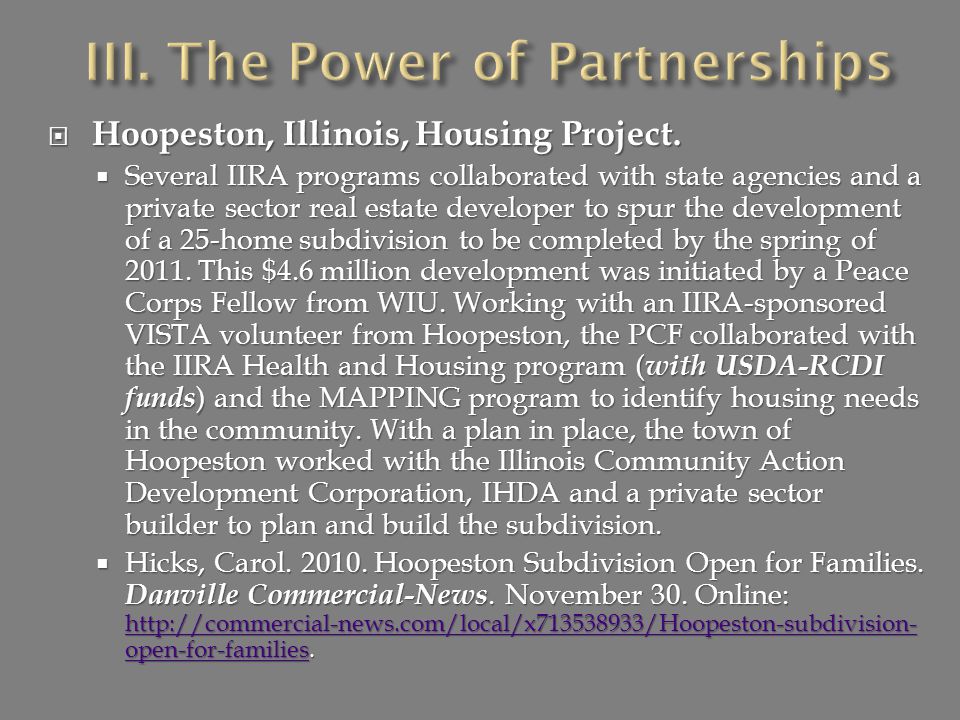 III. The Power of Partnerships

Hoopeston, Illinois, Housing Project.

Several IIRA programs collaborated with state agencies and a private sector real estate developer to spur the development of a 25-home subdivision to be completed by the spring of 2011. This \$4.6 million development was initiated by a Peace Corps Fellow from WIU. Working with an IIRA-sponsored VISTA volunteer from Hoopeston, the PCF collaborated with the IIRA Health and Housing program (with USDA-RCDI funds) and the MAPPING program to identify housing needs in the community. With a plan in place, the town of Hoopeston worked with the Illinois Community Action Development Corporation, IHDA and a private sector builder to plan and build the subdivision.

Hicks, Carol. 2010. Hoopeston Subdivision Open for Families. Danville Commercial-News. November 30. Online: http://commercial-news.com/local/x713538933/Hoopeston-subdivision-open-for-families.